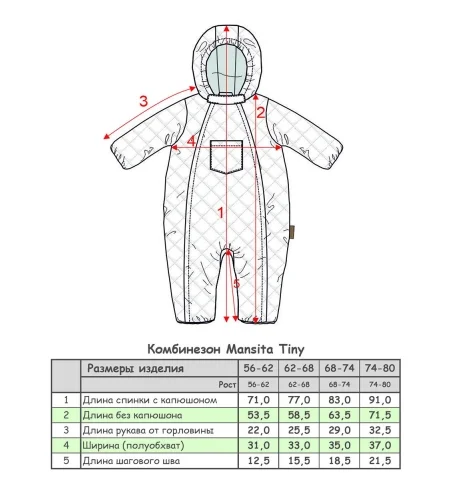 3

2

4

1

5

Комбинезон Mansita Tiny

| | Размеры изделия | 56-62 | 62-68 | 68-74 | 74-80 |
|---|---|---|---|---|---|
| | Рост | 56-62 | 62-68 | 68-74 | 74-80 |
| 1 | Длина спинки с капюшоном | 71,0 | 77,0 | 83,0 | 91,0 |
| 2 | Длина без капюшона | 53,5 | 58,5 | 63,5 | 71,5 |
| 3 | Длина рукава от горловины | 22,0 | 25,5 | 29,0 | 32,5 |
| 4 | Ширина (полуобхват) | 31,0 | 33,0 | 35,0 | 37,0 |
| 5 | Длина шагового шва | 12,5 | 15,5 | 18,5 | 21,5 |